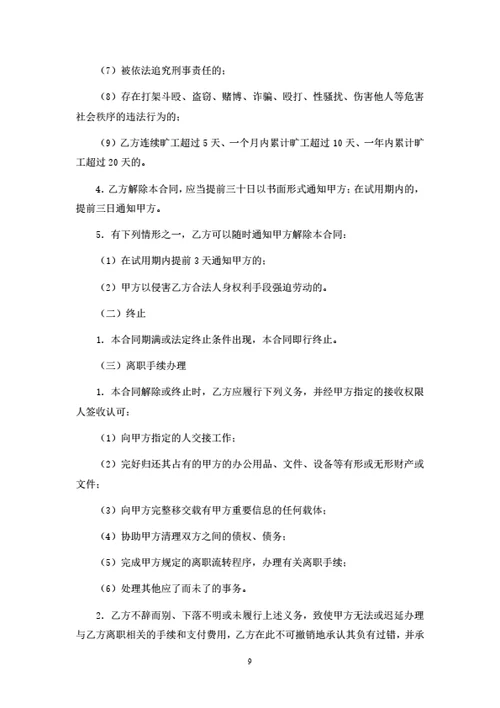 （7）被依法追究刑事责任的；

（8）存在打架斗殴、盗窃、赌博、诈骗、殴打、性骚扰、伤害他人等危害社会秩序的违法行为的；

（9）乙方连续旷工超过 5 天、一个月内累计旷工超过 10 天、一年内累计旷工超过 20 天的。

4. 乙方解除本合同，应当提前三十日以书面形式通知甲方；在试用期内的，提前三日通知甲方。

5. 有下列情形之一，乙方可以随时通知甲方解除本合同：

（1）在试用期内提前 3 天通知甲方的；

（2）甲方以侵害乙方合法人身权利手段强迫劳动的。

（二）终止

1. 本合同期满或法定终止条件出现，本合同即行终止。

（三）离职手续办理

1. 本合同解除或终止时，乙方应履行下列义务，并经甲方指定的接收权限人签收认可：

（1）向甲方指定的人交接工作；

（2）完好归还其占有的甲方的办公用品、文件、设备等有形或无形财产或文件；

（3）向甲方完整移交载有甲方重要信息的任何载体；

（4）协助甲方清理双方之间的债权、债务；

（5）完成甲方规定的离职流转程序，办理有关离职手续；

（6）处理其他应了而未了的事务。

2. 乙方不辞而别、下落不明或未履行上述义务，致使甲方无法或迟延办理与乙方离职相关的手续和支付费用，乙方在此不可撤销地承认其负有过错，并承

9